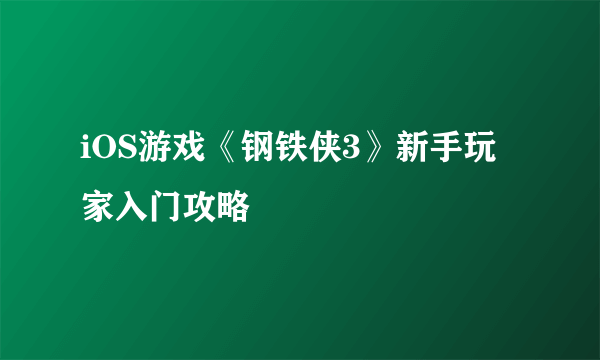 iOS游戏《钢铁侠3》新手玩家入门攻略